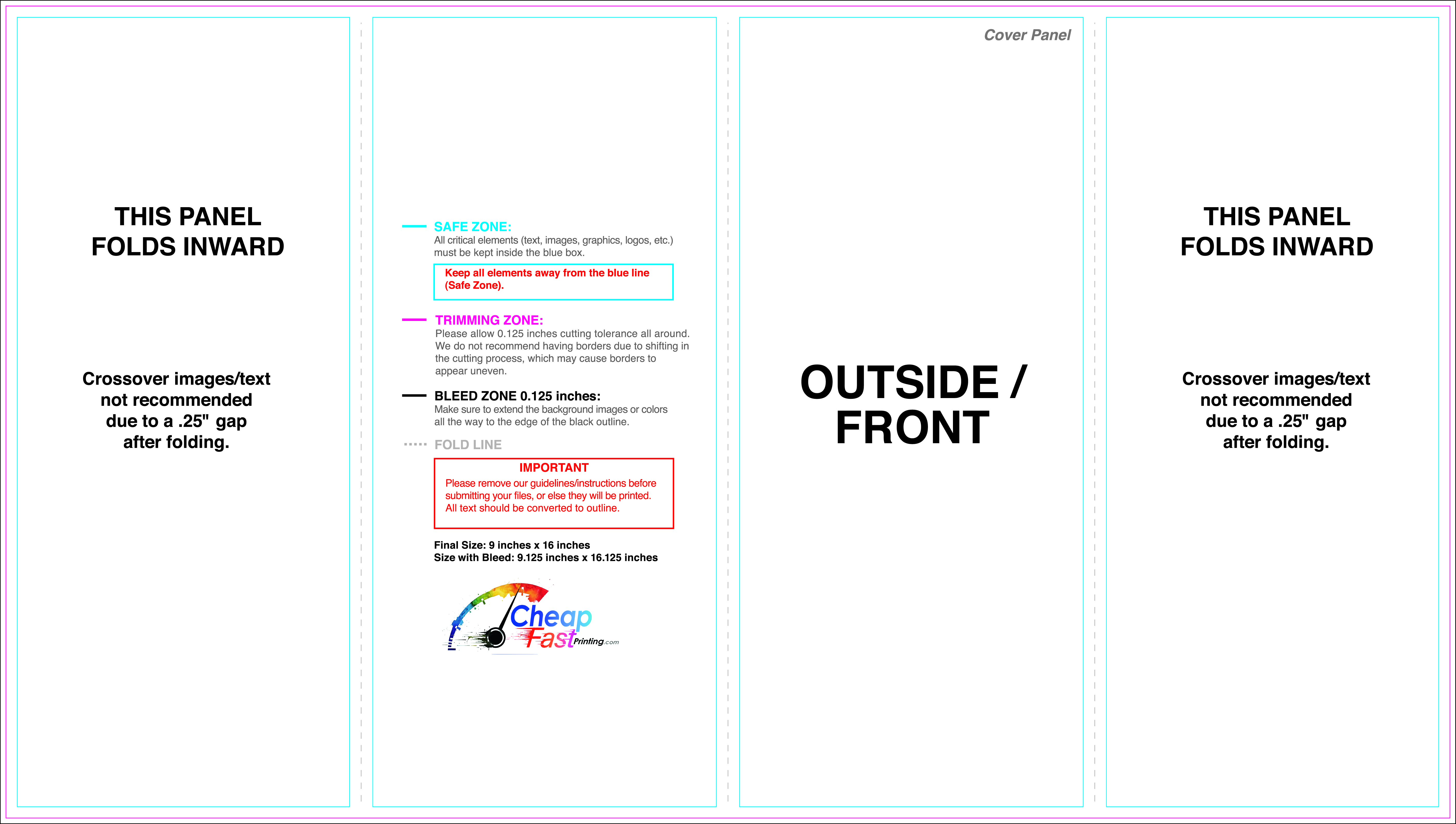 THIS PANEL
FOLDS INWARD

Crossover images/text not recommended due to a .25" gap after folding.

SAFE ZONE:
All critical elements (text, images, graphics, logos, etc.) must be kept inside the blue box.

Keep all elements away from the blue line (Safe Zone).

TRIMMING ZONE:
Please allow 0.125 inches cutting tolerance all around. We do not recommend having borders due to shifting in the cutting process, which may cause borders to appear uneven.

BLEED ZONE 0.125 inches:
Make sure to extend the background images or colors all the way to the edge of the black outline.

FOLD LINE

IMPORTANT
Please remove our guidelines/instructions before submitting your files, or else they will be printed. All text should be converted to outline.

Final Size: 9 inches x 16 inches
Size with Bleed: 9.125 inches x 16.125 inches

Cheap Fast Printing.com

Cover Panel

OUTSIDE /
FRONT

THIS PANEL
FOLDS INWARD

Crossover images/text not recommended due to a .25" gap after folding.